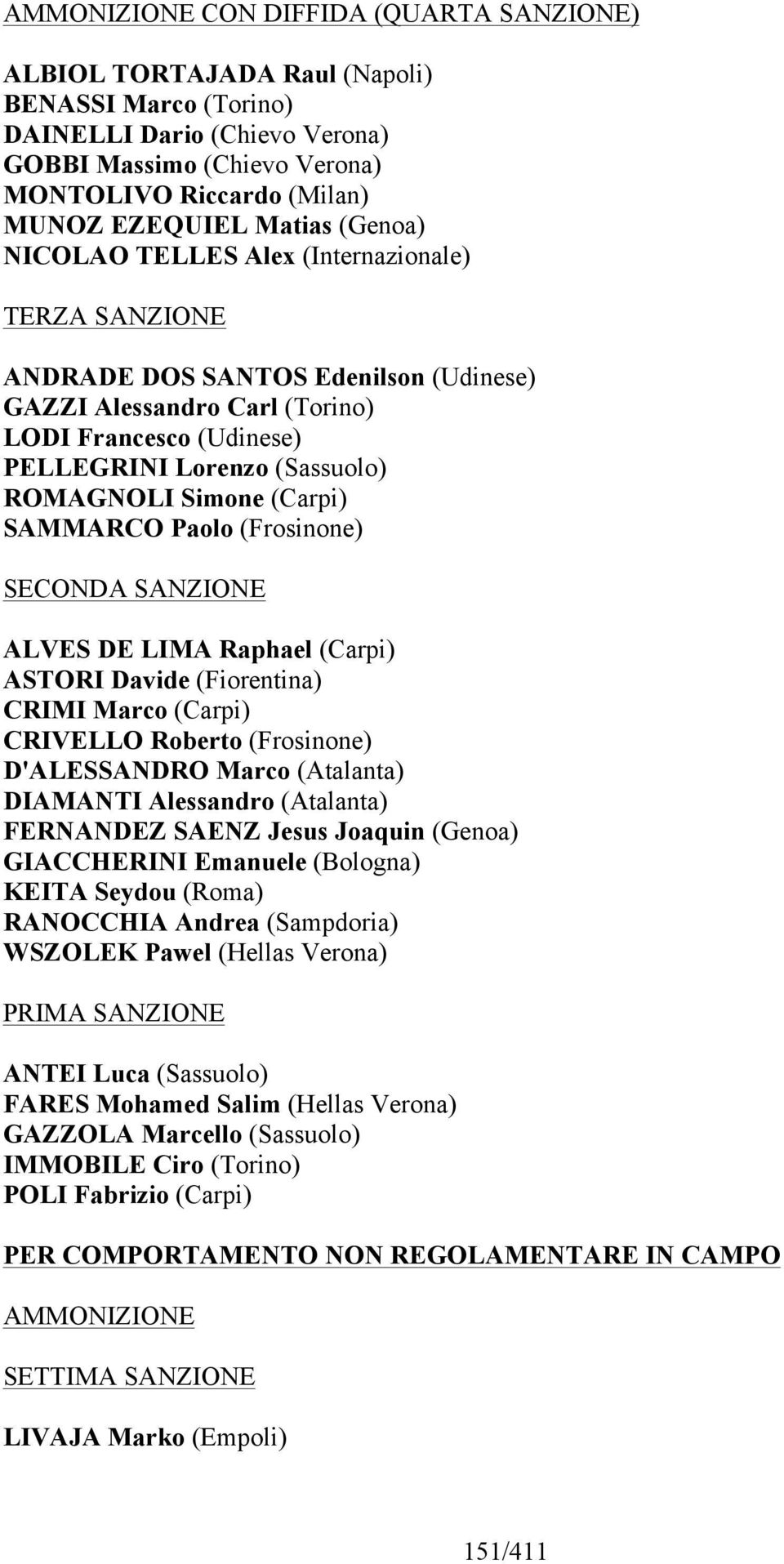 AMMONIZIONE CON DIFFIDA (QUARTA SANZIONE)

ALBIOL TORTAJADA Raul (Napoli)
BENASSI Marco (Torino)
DAINELLI Dario (Chievo Verona)
GOBBI Massimo (Chievo Verona)
MONTOLIVO Riccardo (Milan)
MUNOZ EZEQUIEL Matias (Genoa)
NICOLAO TELLES Alex (Internazionale)

TERZA SANZIONE

ANDRADE DOS SANTOS Edenilson (Udinese)
GAZZI Alessandro Carl (Torino)
LODI Francesco (Udinese)
PELLEGRINI Lorenzo (Sassuolo)
ROMAGNOLI Simone (Carpi)
SAMMARCO Paolo (Frosinone)

SECONDA SANZIONE

ALVES DE LIMA Raphael (Carpi)
ASTORI Davide (Fiorentina)
CRIMI Marco (Carpi)
CRIVELLO Roberto (Frosinone)
D'ALESSANDRO Marco (Atalanta)
DIAMANTI Alessandro (Atalanta)
FERNANDEZ SAENZ Jesus Joaquin (Genoa)
GIACCHERINI Emanuele (Bologna)
KEITA Seydou (Roma)
RANOCCHIA Andrea (Sampdoria)
WSZOLEK Pawel (Hellas Verona)

PRIMA SANZIONE

ANTEI Luca (Sassuolo)
FARES Mohamed Salim (Hellas Verona)
GAZZOLA Marcello (Sassuolo)
IMMOBILE Ciro (Torino)
POLI Fabrizio (Carpi)

PER COMPORTAMENTO NON REGOLAMENTARE IN CAMPO

AMMONIZIONE

SETTIMA SANZIONE

LIVAJA Marko (Empoli)

151/411